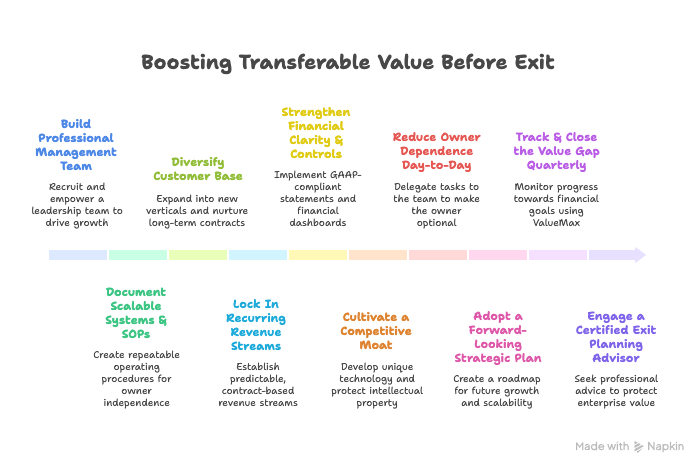 Boosting Transferable Value Before Exit

Build Professional Management Team

Recruit and empower a leadership team to drive growth

Diversify Customer Base

Expand into new verticals and nurture long-term contracts

Strengthen Financial Clarity & Controls

Implement GAAP-compliant statements and financial dashboards

Reduce Owner Dependence Day-to-Day

Delegate tasks to the team to make the owner optional

Track & Close the Value Gap Quarterly

Monitor progress towards financial goals using ValueMax

Document Scalable Systems & SOPs

Create repeatable operating procedures for owner independence

Lock In Recurring Revenue Streams

Establish predictable, contract-based revenue streams

Cultivate a Competitive Moat

Develop unique technology and protect intellectual property

Adopt a Forward-Looking Strategic Plan

Create a roadmap for future growth and scalability

Engage a Certified Exit Planning Advisor

Seek professional advice to protect enterprise value

Made with Napkin